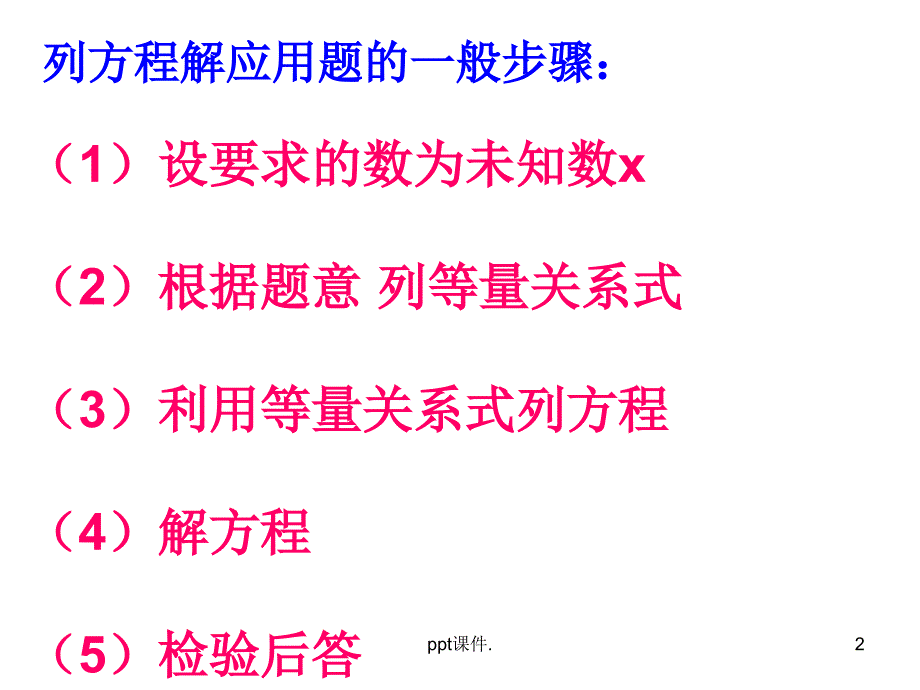 列方程解应用题的一般步骤：

（1）设要求的数为未知数x

（2）根据题意 列等量关系式

（3）利用等量关系式列方程

（4）解方程

（5）检验后答

ppt课件.

2